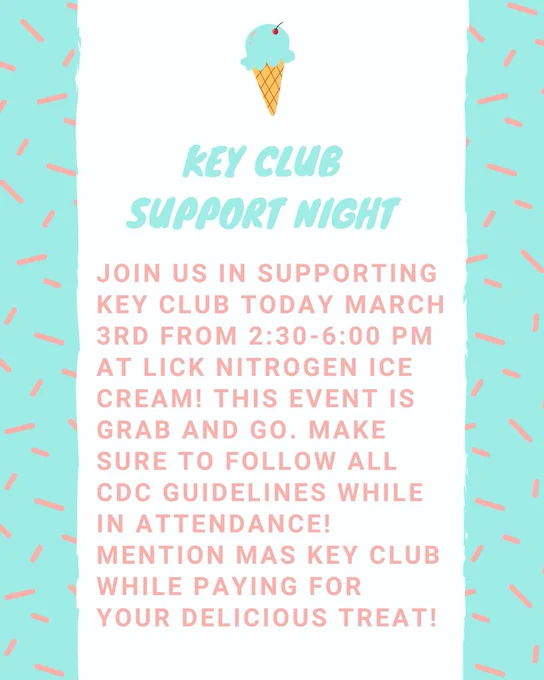 KEY CLUB
SUPPORT NIGHT

JOIN US IN SUPPORTING KEY CLUB TODAY MARCH 3RD FROM 2:30-6:00 PM AT LICK NITROGEN ICE CREAM! THIS EVENT IS GRAB AND GO. MAKE SURE TO FOLLOW ALL CDC GUIDELINES WHILE IN ATTENDANCE! MENTION MAS KEY CLUB WHILE PAYING FOR YOUR DELICIOUS TREAT!